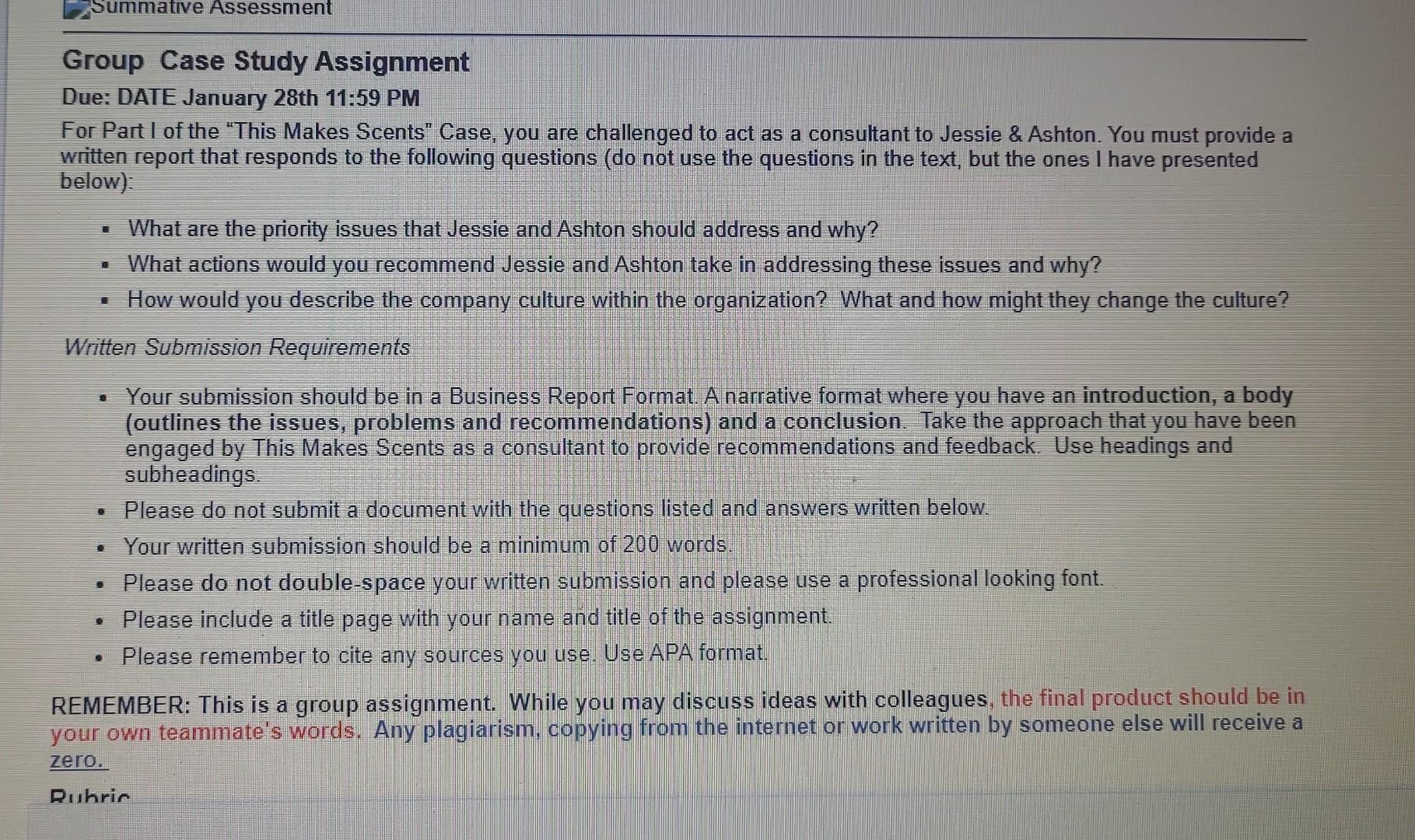 Summative Assessment

Group Case Study Assignment

Due: DATE January 28th 11:59 PM

For Part I of the "This Makes Scents" Case, you are challenged to act as a consultant to Jessie & Ashton. You must provide a written report that responds to the following questions (do not use the questions in the text, but the ones I have presented below):

- What are the priority issues that Jessie and Ashton should address and why?
- What actions would you recommend Jessie and Ashton take in addressing these issues and why?
- How would you describe the company culture within the organization? What and how might they change the culture?

Written Submission Requirements

- Your submission should be in a Business Report Format. A narrative format where you have an introduction, a body (outlines the issues, problems and recommendations) and a conclusion. Take the approach that you have been engaged by This Makes Scents as a consultant to provide recommendations and feedback. Use headings and subheadings.
- Please do not submit a document with the questions listed and answers written below.
- Your written submission should be a minimum of 200 words.
- Please do not double-space your written submission and please use a professional looking font.
- Please include a title page with your name and title of the assignment.
- Please remember to cite any sources you use. Use APA format.

REMEMBER: This is a group assignment. While you may discuss ideas with colleagues, the final product should be in your own teammate's words. Any plagiarism, copying from the internet or work written by someone else will receive a zero.

Rubric